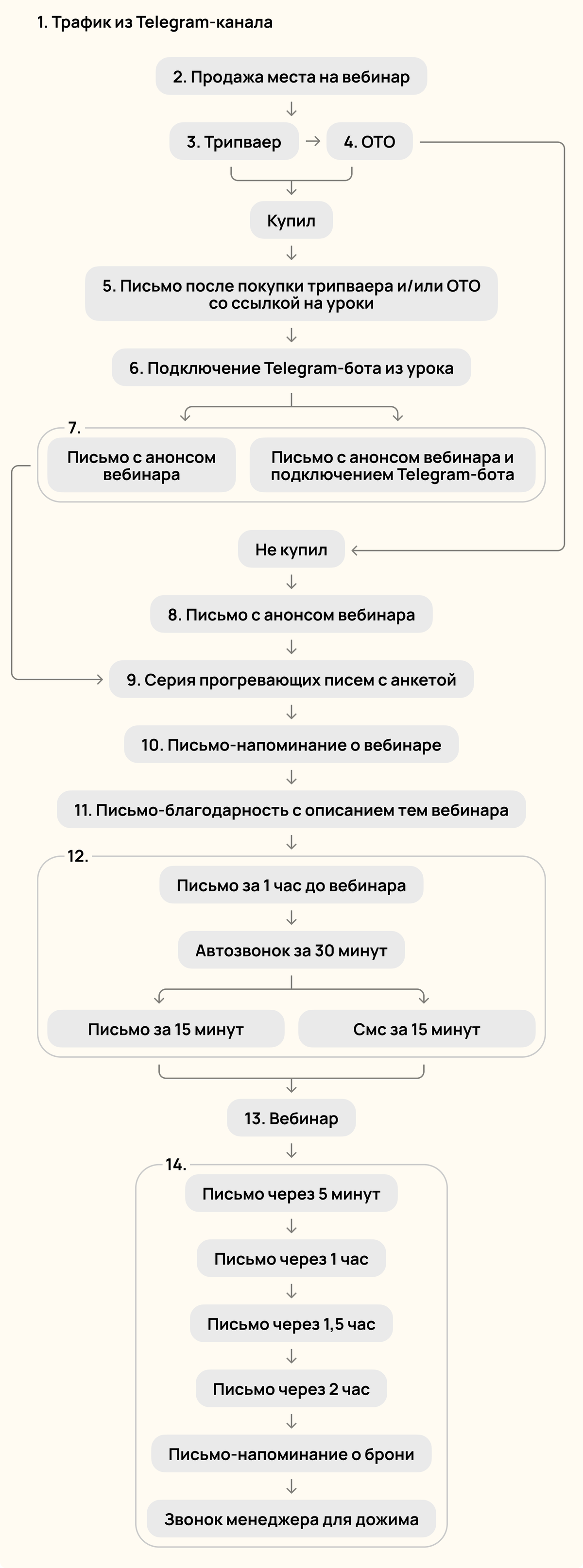 1. Трафик из Telegram-канала

2. Продажа места на вебинар

3. Трипваер

4. ОТО

Купил

5. Письмо после покупки трипваера и/или ОТО со ссылкой на уроки

6. Подключение Telegram-бота из урока

7.

Письмо с анонсом вебинара

Письмо с анонсом вебинара и подключением Telegram-бота

Не купил

8. Письмо с анонсом вебинара

9. Серия прогревающих писем с анкетой

10. Письмо-напоминание о вебинаре

11. Письмо-благодарность с описанием тем вебинара

12.

Письмо за 1 час до вебинара

Автозвонок за 30 минут

Письмо за 15 минут

Смс за 15 минут

13. Вебинар

14.

Письмо через 5 минут

Письмо через 1 час

Письмо через 1,5 час

Письмо через 2 час

Письмо-напоминание о брони

Звонок менеджера для дожима